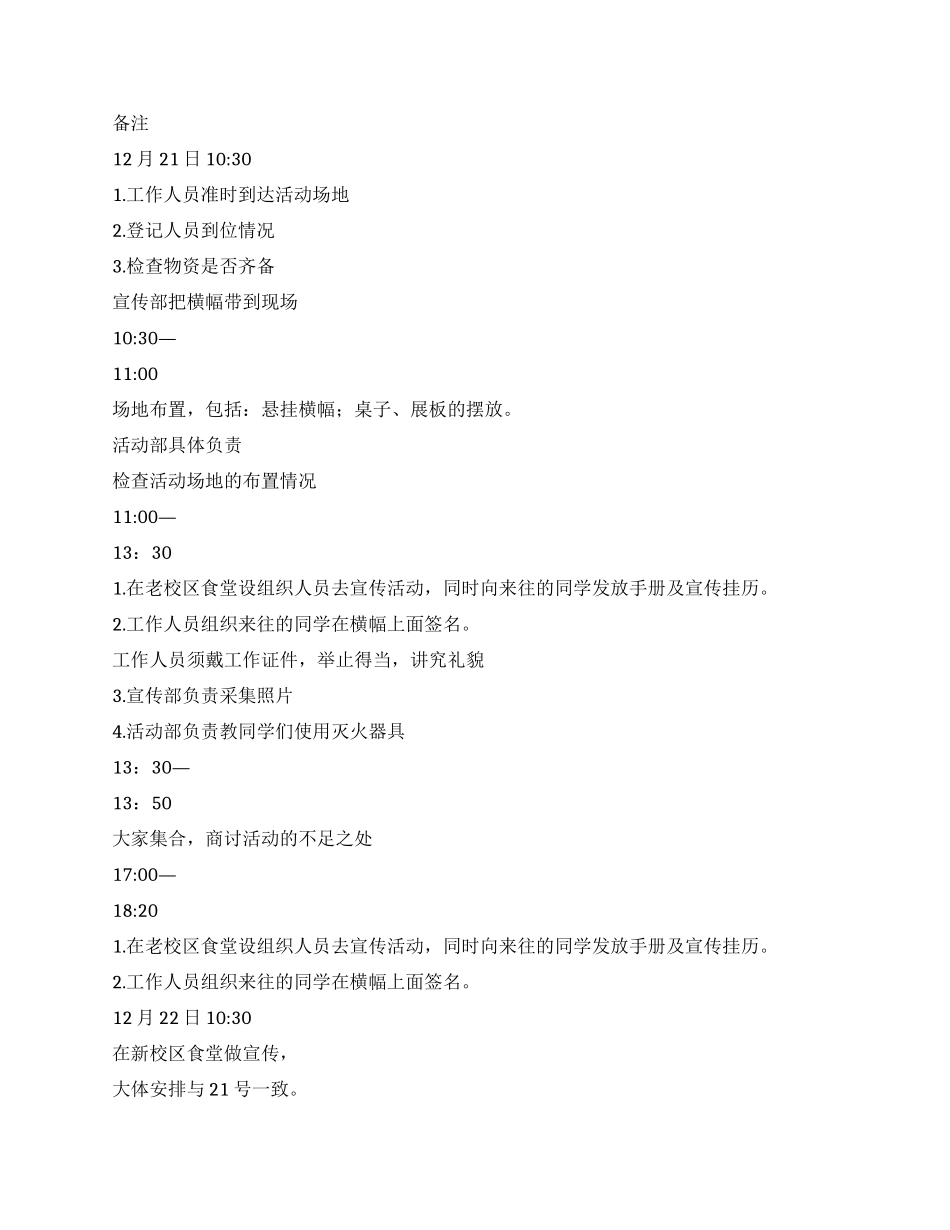 备注

12 月 21 日 10:30

1.工作人员准时到达活动场地

2.登记人员到位情况

3.检查物资是否齐备

宣传部把横幅带到现场

10:30—

11:00

场地布置，包括：悬挂横幅；桌子、展板的摆放。

活动部具体负责

检查活动场地的布置情况

11:00—

13：30

1.在老校区食堂设组织人员去宣传活动，同时向来往的同学发放手册及宣传挂历。

2.工作人员组织来往的同学在横幅上面签名。

工作人员须戴工作证件，举止得当，讲究礼貌

3.宣传部负责采集照片

4.活动部负责教同学们使用灭火器具

13：30—

13：50

大家集合，商讨活动的不足之处

17:00—

18:20

1.在老校区食堂设组织人员去宣传活动，同时向来往的同学发放手册及宣传挂历。

2.工作人员组织来往的同学在横幅上面签名。

12 月 22 日 10:30

在新校区食堂做宣传，

大体安排与 21 号一致。